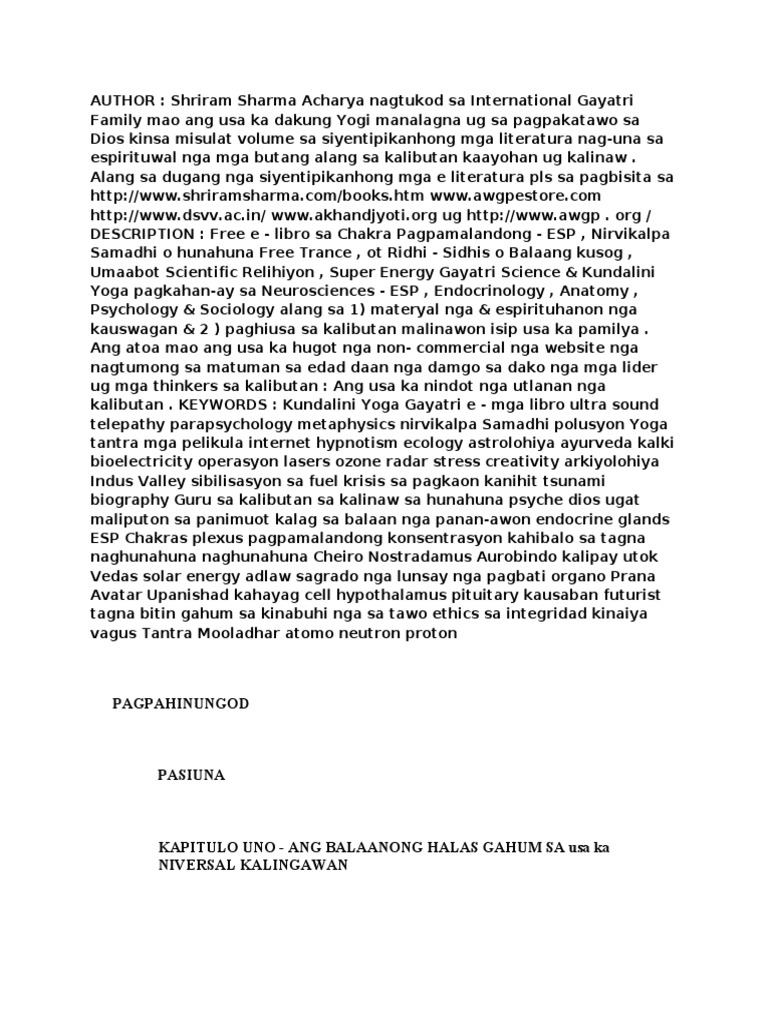 AUTHOR : Shriram Sharma Acharya nagtukod sa International Gayatri Family mao ang usa ka dakung Yogi manalagna ug sa pagpakatawo sa Dios kinsa misulat volume sa siyentipikanhong mga literatura nag-una sa espirituwal nga mga butang alang sa kalibutan kaayohan ug kalinaw . Alang sa dugang nga siyentipikanhong mga e literatura pls sa pagbisita sa http://www.shriramsharma.com/books.htm www.awgpestore.com http://www.dsvv.ac.in/ www.akhandjyoti.org ug http://www.awgp . org / DESCRIPTION : Free e - libro sa Chakra Pagpamalandong - ESP , Nirvikalpa Samadhi o hunahuna Free Trance , ot Ridhi - Sidhis o Balaang kusog , Umaabot Scientific Relihiyon , Super Energy Gayatri Science & Kundalini Yoga pagkahan-ay sa Neurosciences - ESP , Endocrinology , Anatomy , Psychology & Sociology alang sa 1) materyal nga & espirituhanon nga kauswagan & 2 ) paghiusa sa kalibutan malinawon isip usa ka pamilya . Ang atoa mao ang usa ka hugot nga non- commercial nga website nga nagtumong sa matuman sa edad daan nga damgo sa dako nga mga lider ug mga thinkers sa kalibutan : Ang usa ka nindot nga utlanan nga kalibutan . KEYWORDS : Kundalini Yoga Gayatri e - mga libro ultra sound telepathy parapsychology metaphysics nirvikalpa Samadhi polusyon Yoga tantra mga pelikula internet hypnotism ecology astrolohiya ayurveda kalki bioelectricity operasyon lasers ozone radar stress creativity arkiyolohiya Indus Valley sibilisasyon sa fuel krisis sa pagkaon kanihit tsunami biography Guru sa kalibutan sa kalinaw sa hunahuna psyche dios ugat maliputon sa panimuot kalag sa balaan nga panan-awon endocrine glands ESP Chakras plexus pagpamalandong konsentrasyon kahibalo sa tagna naghunahuna naghunahuna Cheiro Nostradamus Aurobindo kalipay utok Vedas solar energy adlaw sagrado nga lunsay nga pagbati organo Prana Avatar Upanishad kahayag cell hypothalamus pituitary kausaban futurist tagna bitin gahum sa kinabuhi nga sa tawo ethics sa integridad kinaiya vagus Tantra Mooladhar atomo neutron proton

PAGPAHINUNGOD

PASIUNA

KAPITULO UNO - ANG BALAANONG HALAS GAHUM SA usa ka NIVERSAL KALINGAWAN